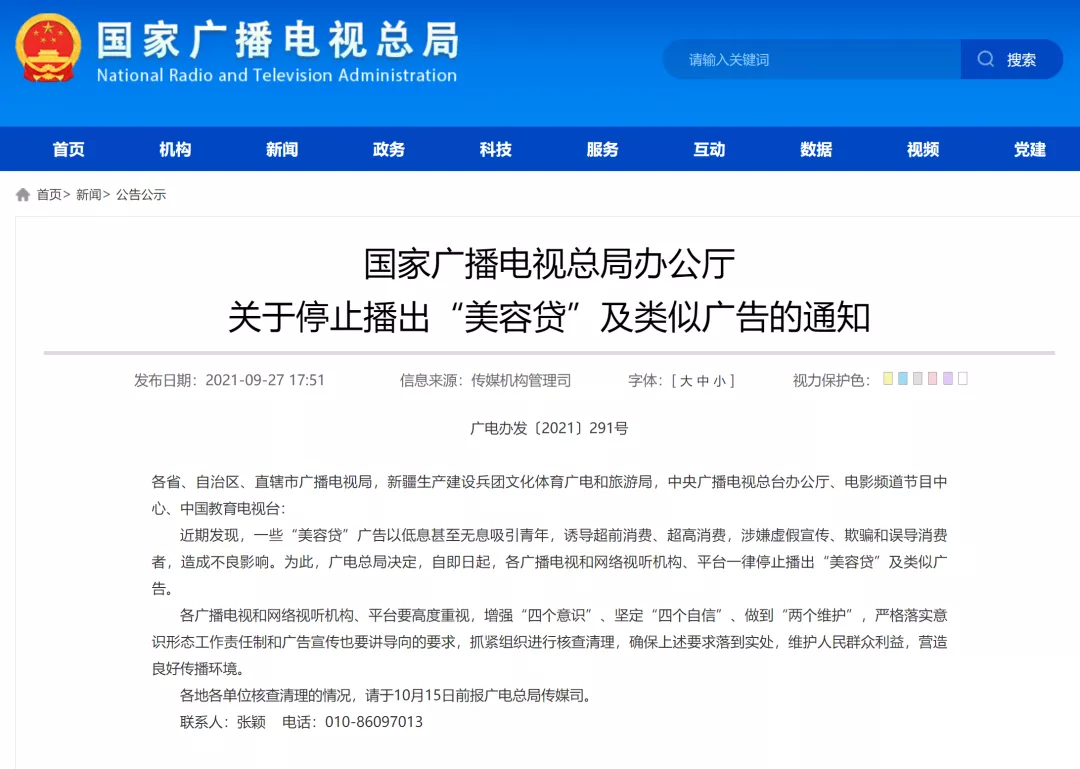 国家广播电视总局
National Radio and Television Administration

请输入关键词 搜索

首页 机构 新闻 政务 科技 服务 互动 数据 视频 党建

首页> 新闻> 公告公示

国家广播电视总局办公厅
关于停止播出“美容贷”及类似广告的通知

发布日期：2021-09-27 17:51 信息来源：传媒机构管理司 字体：[ 大 中 小 ] 视力保护色：

广电办发〔2021〕291号

各省、自治区、直辖市广播电视局，新疆生产建设兵团文化体育广电和旅游局，中央广播电视总台办公厅、电影频道节目中心、中国教育电视台：

近期发现，一些“美容贷”广告以低息甚至无息吸引青年，诱导超前消费、超高消费，涉嫌虚假宣传、欺骗和误导消费者，造成不良影响。为此，广电总局决定，自即日起，各广播电视和网络视听机构、平台一律停止播出“美容贷”及类似广告。

各广播电视和网络视听机构、平台要高度重视，增强“四个意识”、坚定“四个自信”、做到“两个维护”，严格落实意识形态工作责任制和广告宣传也要讲导向的要求，抓紧组织进行核查清理，确保上述要求落到实处，维护人民群众利益，营造良好传播环境。

各地各单位核查清理的情况，请于10月15日前报广电总局传媒司。

联系人：张颖 电话：010-86097013